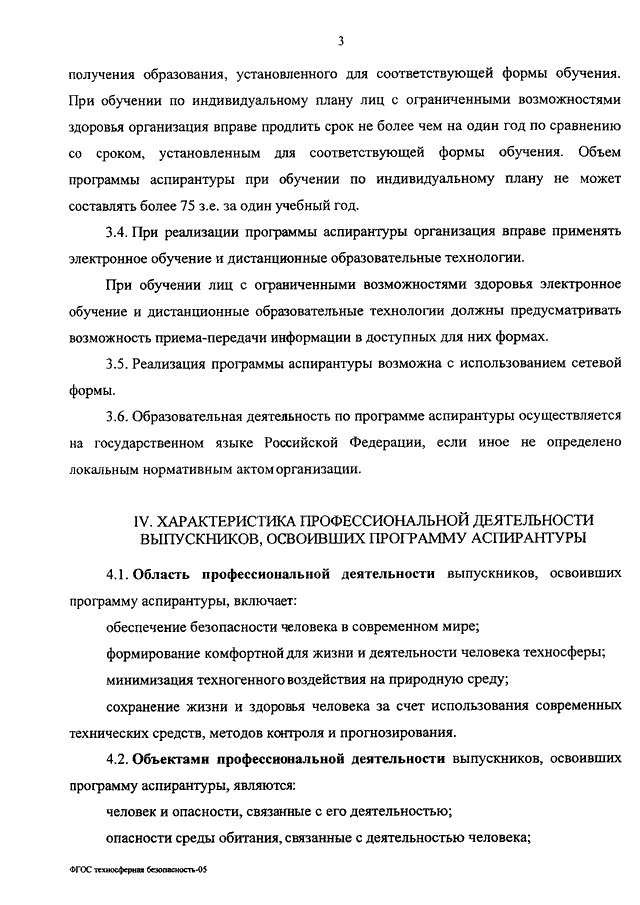 3

получения образования, установленного для соответствующей формы обучения. При обучении по индивидуальному плану лиц с ограниченными возможностями здоровья организация вправе продлить срок не более чем на один год по сравнению со сроком, установленным для соответствующей формы обучения. Объем программы аспирантуры при обучении по индивидуальному плану не может составлять более 75 з.е. за один учебный год.

3.4. При реализации программы аспирантуры организация вправе применять электронное обучение и дистанционные образовательные технологии.

При обучении лиц с ограниченными возможностями здоровья электронное обучение и дистанционные образовательные технологии должны предусматривать возможность приема-передачи информации в доступных для них формах.

3.5. Реализация программы аспирантуры возможна с использованием сетевой формы.

3.6. Образовательная деятельность по программе аспирантуры осуществляется на государственном языке Российской Федерации, если иное не определено локальным нормативным актом организации.

IV. ХАРАКТЕРИСТИКА ПРОФЕССИОНАЛЬНОЙ ДЕЯТЕЛЬНОСТИ ВЫПУСКНИКОВ, ОСВОИВШИХ ПРОГРАММУ АСПИРАНТУРЫ

4.1. Область профессиональной деятельности выпускников, освоивших программу аспирантуры, включает:

обеспечение безопасности человека в современном мире;

формирование комфортной для жизни и деятельности человека техносферы;

минимизация техногенного воздействия на природную среду;

сохранение жизни и здоровья человека за счет использования современных технических средств, методов контроля и прогнозирования.

4.2. Объектами профессиональной деятельности выпускников, освоивших программу аспирантуры, являются:

человек и опасности, связанные с его деятельностью;

опасности среды обитания, связанные с деятельностью человека;

ФГОС техносферная безопасность-05